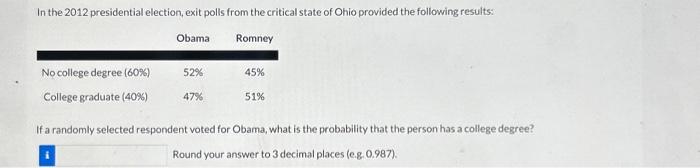 In the 2012 presidential election, exit polls from the critical state of Ohio provided the following results:

| | Obama | Romney |
|---|---|---|
| No college degree (60%) | 52% | 45% |
| College graduate (40%) | 47% | 51% |

If a randomly selected respondent voted for Obama, what is the probability that the person has a college degree?

i

Round your answer to 3 decimal places (e.g. 0.987).